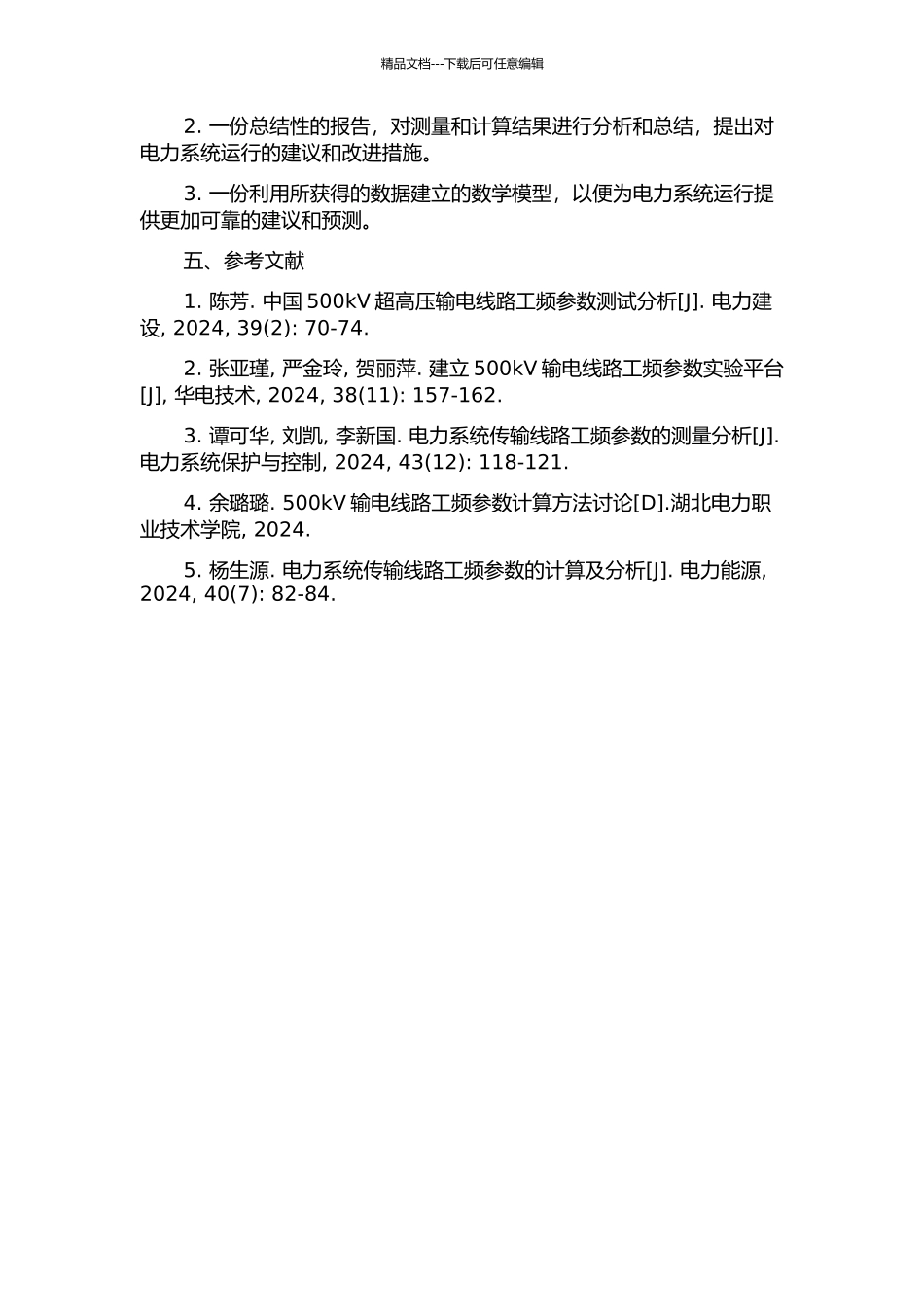 精品文档---下载后可任意编辑

2. 一份总结性的报告，对测量和计算结果进行分析和总结，提出对电力系统运行的建议和改进措施。

3. 一份利用所获得的数据建立的数学模型，以便为电力系统运行提供更加可靠的建议和预测。

五、参考文献

1. 陈芳. 中国 500kV 超高压输电线路工频参数测试分析[J]. 电力建设, 2024, 39(2): 70-74.

2. 张亚瑾, 严金玲, 贺丽萍. 建立 500kV 输电线路工频参数实验平台[J], 华电技术, 2024, 38(11): 157-162.

3. 谭可华, 刘凯, 李新国. 电力系统传输线路工频参数的测量分析[J]. 电力系统保护与控制, 2024, 43(12): 118-121.

4. 余璐璐. 500kV 输电线路工频参数计算方法讨论[D].湖北电力职业技术学院, 2024.

5. 杨生源. 电力系统传输线路工频参数的计算及分析[J]. 电力能源, 2024, 40(7): 82-84.